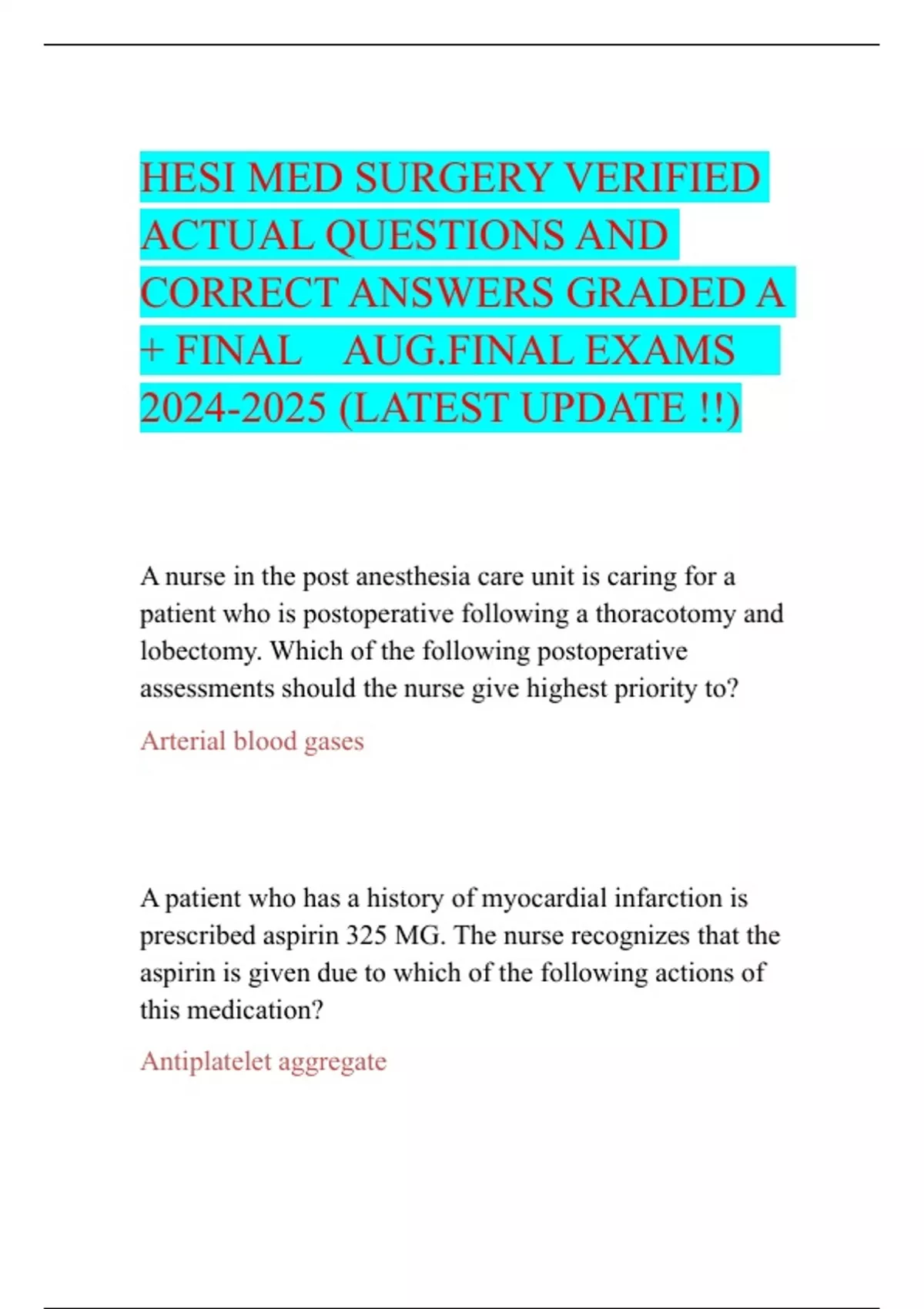 HESI MED SURGERY VERIFIED ACTUAL QUESTIONS AND CORRECT ANSWERS GRADED A + FINAL AUG.FINAL EXAMS 2024-2025 (LATEST UPDATE !!)

A nurse in the post anesthesia care unit is caring for a patient who is postoperative following a thoracotomy and lobectomy. Which of the following postoperative assessments should the nurse give highest priority to?

Arterial blood gases

A patient who has a history of myocardial infarction is prescribed aspirin 325 MG. The nurse recognizes that the aspirin is given due to which of the following actions of this medication?

Antiplatelet aggregate